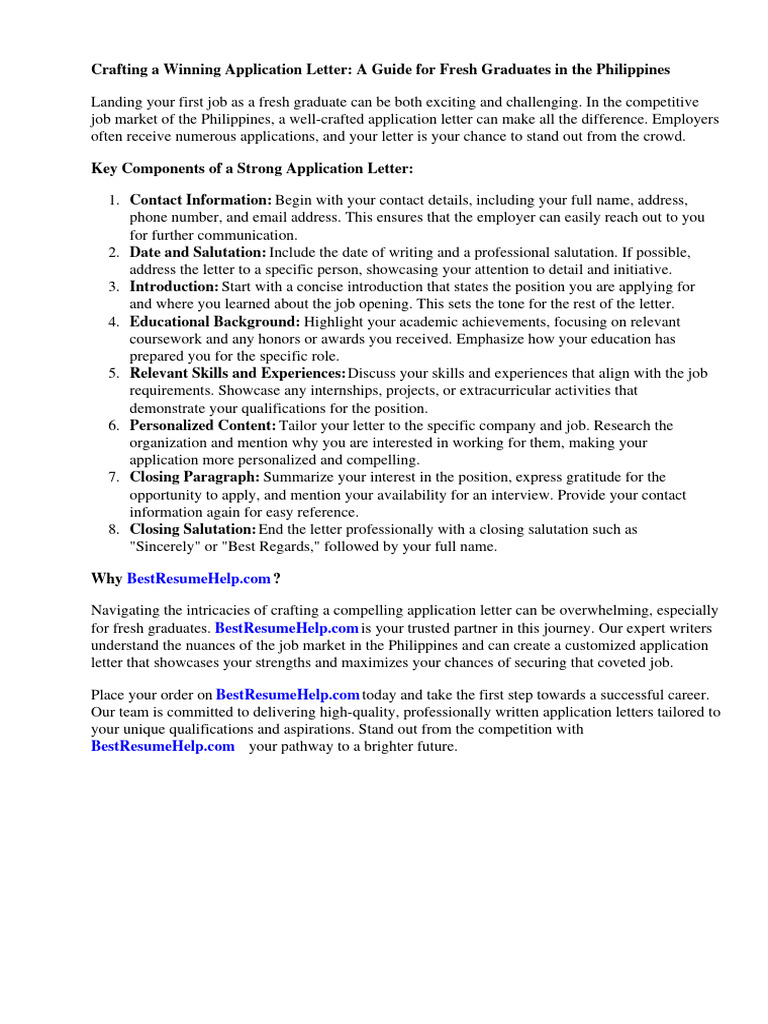 Crafting a Winning Application Letter: A Guide for Fresh Graduates in the Philippines

Landing your first job as a fresh graduate can be both exciting and challenging. In the competitive job market of the Philippines, a well-crafted application letter can make all the difference. Employers often receive numerous applications, and your letter is your chance to stand out from the crowd.

Key Components of a Strong Application Letter:

1. Contact Information: Begin with your contact details, including your full name, address, phone number, and email address. This ensures that the employer can easily reach out to you for further communication.
2. Date and Salutation: Include the date of writing and a professional salutation. If possible, address the letter to a specific person, showcasing your attention to detail and initiative.
3. Introduction: Start with a concise introduction that states the position you are applying for and where you learned about the job opening. This sets the tone for the rest of the letter.
4. Educational Background: Highlight your academic achievements, focusing on relevant coursework and any honors or awards you received. Emphasize how your education has prepared you for the specific role.
5. Relevant Skills and Experiences: Discuss your skills and experiences that align with the job requirements. Showcase any internships, projects, or extracurricular activities that demonstrate your qualifications for the position.
6. Personalized Content: Tailor your letter to the specific company and job. Research the organization and mention why you are interested in working for them, making your application more personalized and compelling.
7. Closing Paragraph: Summarize your interest in the position, express gratitude for the opportunity to apply, and mention your availability for an interview. Provide your contact information again for easy reference.
8. Closing Salutation: End the letter professionally with a closing salutation such as "Sincerely" or "Best Regards," followed by your full name.

Why BestResumeHelp.com ?

Navigating the intricacies of crafting a compelling application letter can be overwhelming, especially for fresh graduates. BestResumeHelp.com is your trusted partner in this journey. Our expert writers understand the nuances of the job market in the Philippines and can create a customized application letter that showcases your strengths and maximizes your chances of securing that coveted job.

Place your order on BestResumeHelp.com today and take the first step towards a successful career. Our team is committed to delivering high-quality, professionally written application letters tailored to your unique qualifications and aspirations. Stand out from the competition with BestResumeHelp.com your pathway to a brighter future.